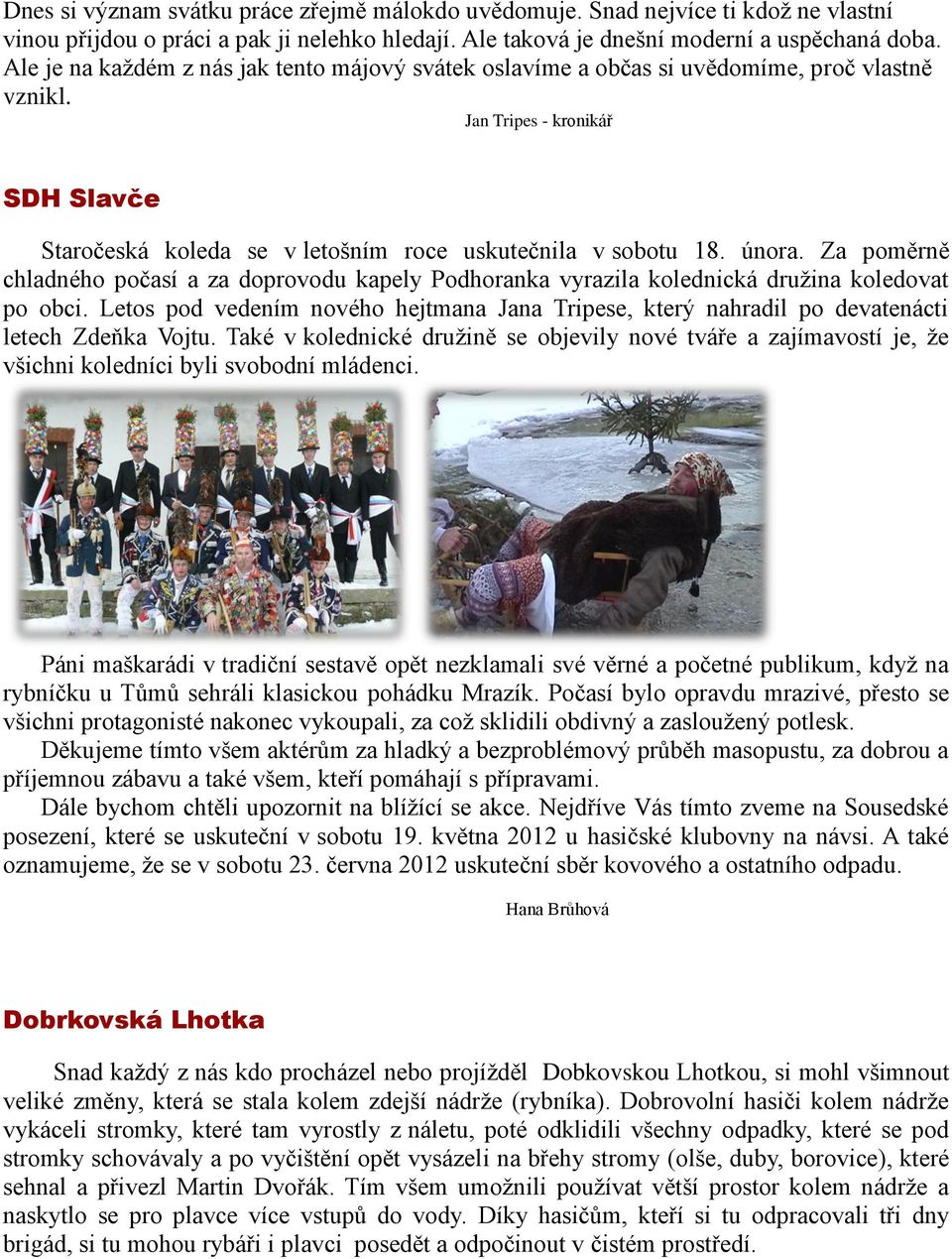 Dnes si význam svátku práce zřejmě málokdo uvědomuje. Snad nejvíce ti kdož ne vlastní vinou přijdou o práci a pak ji nelehko hledají. Ale taková je dnešní moderní a uspěchaná doba. Ale je na každém z nás jak tento májový svátek oslavíme a občas si uvědomíme, proč vlastně vznikl.

Jan Tripes - kronikář

SDH Slavče

Staročeská koleda se v letošním roce uskutečnila v sobotu 18. února. Za poměrně chladného počasí a za doprovodu kapely Podhoranka vyrazila kolednická družina koledovat po obci. Letos pod vedením nového hejtmana Jana Tripese, který nahradil po devatenácti letech Zdeňka Vojtu. Také v kolednické družině se objevily nové tváře a zajímavostí je, že všichni koledníci byli svobodní mládenci.

Páni maškarádi v tradiční sestavě opět nezklamali své věrné a početné publikum, když na rybníčku u Tůmů sehráli klasickou pohádku Mrazík. Počasí bylo opravdu mrazivé, přesto se všichni protagonisté nakonec vykoupali, za což sklidili obdivný a zasloužený potlesk.

Děkujeme tímto všem aktérům za hladký a bezproblémový průběh masopustu, za dobrou a příjemnou zábavu a také všem, kteří pomáhají s přípravami.

Dále bychom chtěli upozornit na blížící se akce. Nejdříve Vás tímto zveme na Sousedské posezení, které se uskuteční v sobotu 19. května 2012 u hasičské klubovny na návsi. A také oznamujeme, že se v sobotu 23. června 2012 uskuteční sběr kovového a ostatního odpadu.

Hana Brůhová

Dobrkovská Lhotka

Snad každý z nás kdo procházel nebo projížděl Dobkovskou Lhotkou, si mohl všimnout veliké změny, která se stala kolem zdejší nádrže (rybníka). Dobrovolní hasiči kolem nádrže vykáceli stromky, které tam vyrostly z náletu, poté odklidili všechny odpadky, které se pod stromky schovávaly a po vyčištění opět vysázeli na břehy stromy (olše, duby, borovice), které sehnal a přivezl Martin Dvořák. Tím všem umožnili používat větší prostor kolem nádrže a naskytlo se pro plavce více vstupů do vody. Díky hasičům, kteří si tu odpracovali tři dny brigád, si tu mohou rybáři i plavci posedět a odpočinout v čistém prostředí.